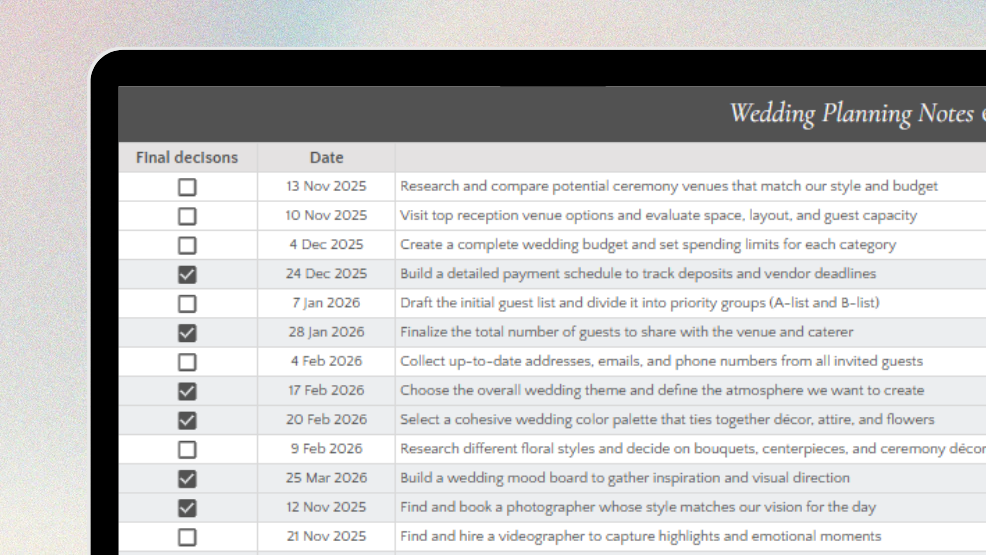 Wedding Planning Notes

| Final decisons | Date | |
|---|---|---|
| ☐ | 13 Nov 2025 | Research and compare potential ceremony venues that match our style and budget |
| ☐ | 10 Nov 2025 | Visit top reception venue options and evaluate space, layout, and guest capacity |
| ☐ | 4 Dec 2025 | Create a complete wedding budget and set spending limits for each category |
| ☑ | 24 Dec 2025 | Build a detailed payment schedule to track deposits and vendor deadlines |
| ☐ | 7 Jan 2026 | Draft the initial guest list and divide it into priority groups (A-list and B-list) |
| ☑ | 28 Jan 2026 | Finalize the total number of guests to share with the venue and caterer |
| ☐ | 4 Feb 2026 | Collect up-to-date addresses, emails, and phone numbers from all invited guests |
| ☑ | 17 Feb 2026 | Choose the overall wedding theme and define the atmosphere we want to create |
| ☑ | 20 Feb 2026 | Select a cohesive wedding color palette that ties together décor, attire, and flowers |
| ☐ | 9 Feb 2026 | Research different floral styles and decide on bouquets, centerpieces, and ceremony décor |
| ☑ | 25 Mar 2026 | Build a wedding mood board to gather inspiration and visual direction |
| ☑ | 12 Nov 2025 | Find and book a photographer whose style matches our vision for the day |
| ☐ | 21 Nov 2025 | Find and hire a videographer to capture highlights and emotional moments |